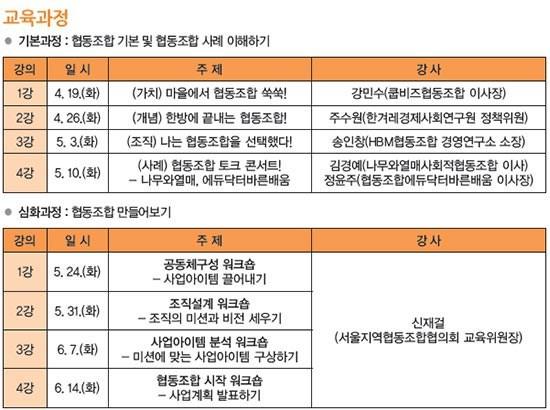 교육과정

● 기본과정 : 협동조합 기본 및 협동조합 사례 이해하기

| 강의 | 일 시 | 주 제 | 강 사 |
|---|---|---|---|
| 1강 | 4. 19.(화) | (가치) 마을에서 협동조합 쑥쑥! | 강민수(쿱비즈협동조합 이사장) |
| 2강 | 4. 26.(화) | (개념) 한방에 끝내는 협동조합! | 주수원(한겨레경제사회연구원 정책위원) |
| 3강 | 5. 3.(화) | (조직) 나는 협동조합을 선택했다! | 송인창(HBM협동조합 경영연구소 소장) |
| 4강 | 5. 10.(화) | (사례) 협동조합 토크 콘서트! – 나무와열매, 에듀닥터바른배움 | 김경예(나무와열매사회적협동조합 이사) 정윤주(협동조합에듀닥터바른배움 이사장) |

● 심화과정 : 협동조합 만들어보기

| 강의 | 일 시 | 주 제 | 강 사 |
|---|---|---|---|
| 1강 | 5. 24.(화) | 공동체구성 워크숍 – 사업아이템 끌어내기 | 신재걸 (서울지역협동조합협의회 교육위원장) |
| 2강 | 5. 31.(화) | 조직설계 워크숍 – 조직의 미션과 비전 세우기 | |
| 3강 | 6. 7.(화) | 사업아이템 분석 워크숍 – 미션에 맞는 사업아이템 구상하기 | |
| 4강 | 6. 14.(화) | 협동조합 시작 워크숍 – 사업계획 발표하기 | |